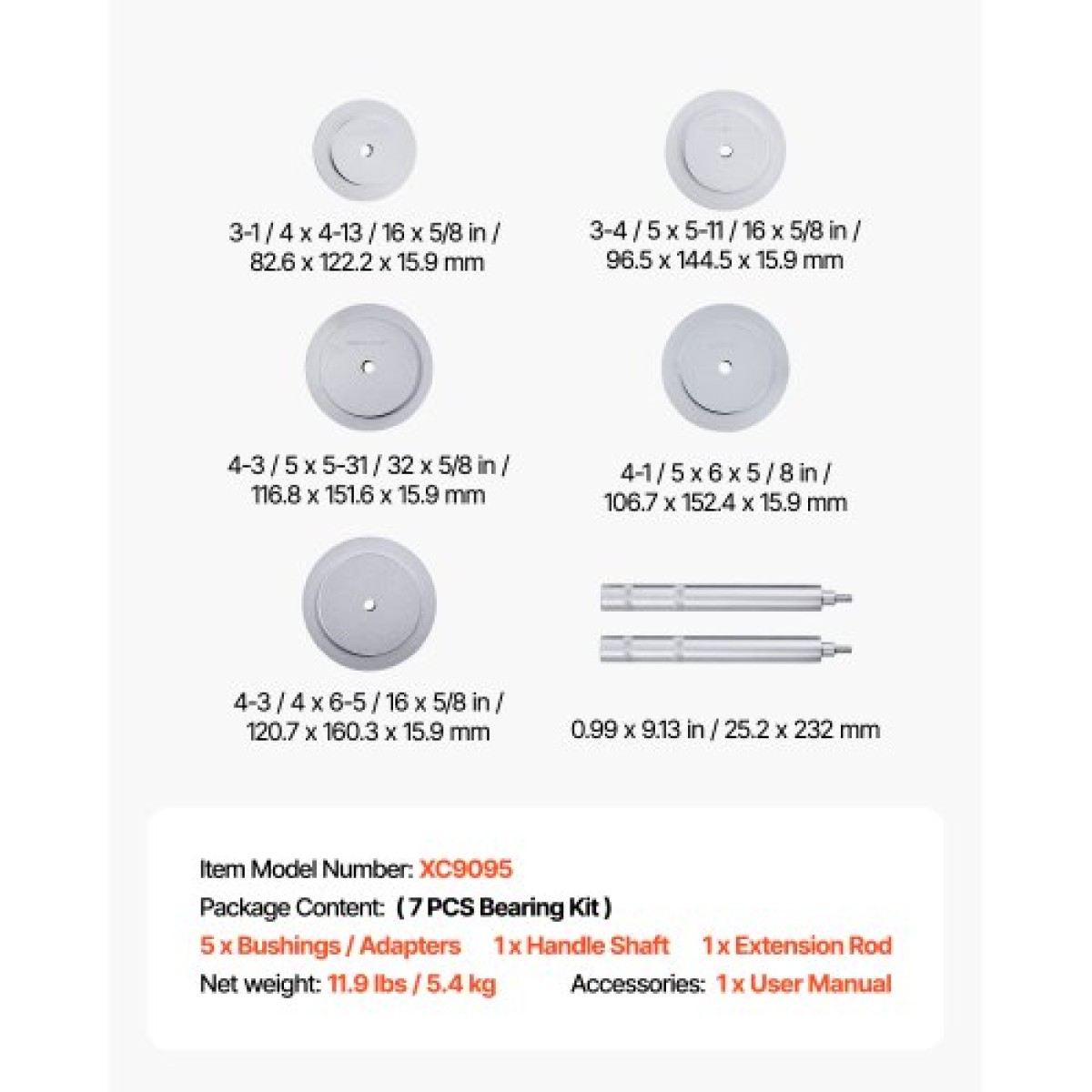 3-1 / 4 x 4-13 / 16 x 5/8 in / 82.6 x 122.2 x 15.9 mm

3-4 / 5 x 5-11 / 16 x 5/8 in / 96.5 x 144.5 x 15.9 mm

4-3 / 5 x 5-31 / 32 x 5/8 in / 116.8 x 151.6 x 15.9 mm

4-1 / 5 x 6 x 5 / 8 in / 106.7 x 152.4 x 15.9 mm

4-3 / 4 x 6-5 / 16 x 5/8 in / 120.7 x 160.3 x 15.9 mm

0.99 x 9.13 in / 25.2 x 232 mm

Item Model Number: XC9095
Package Content: ( 7 PCS Bearing Kit )
5 x Bushings / Adapters 1 x Handle Shaft 1 x Extension Rod
Net weight: 11.9 lbs / 5.4 kg Accessories: 1 x User Manual